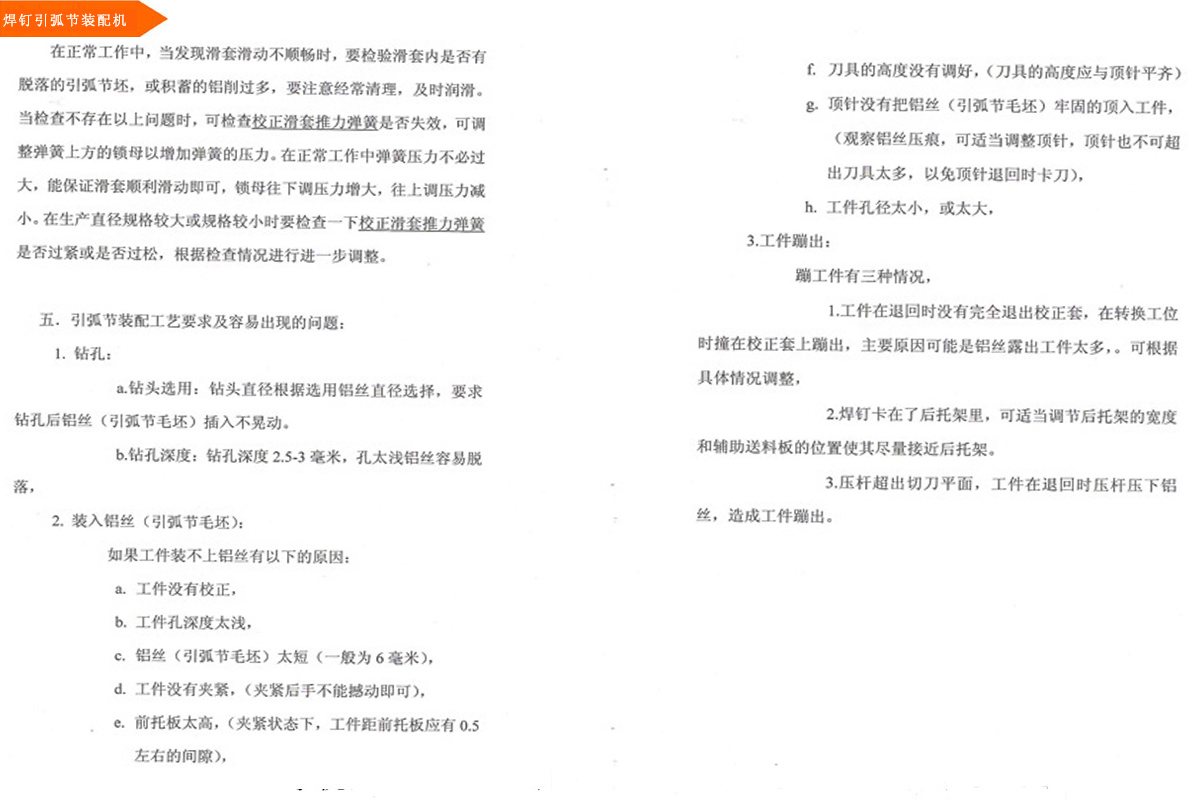 焊钉引弧节装配机

在正常工作中，当发现滑套滑动不顺畅时，要检验滑套内是否有脱落的引弧节坯，或积蓄的铝削过多，要注意经常清理，及时润滑。当检查不存在以上问题时，可检查校正滑套推力弹簧是否失效，可调整弹簧上方的锁母以增加弹簧的压力。在正常工作中弹簧压力不必过大，能保证滑套顺利滑动即可，锁母往下调压力增大，往上调压力减小。在生产直径规格较大或规格较小时要检查一下校正滑套推力弹簧是否过紧或是否过松，根据检查情况进行进一步调整。

五．引弧节装配工艺要求及容易出现的问题：

1. 钻孔：

a.钻头选用：钻头直径根据选用铝丝直径选择，要求钻孔后铝丝（引弧节毛坯）插入不晃动。

b.钻孔深度：钻孔深度 2.5-3 毫米，孔太浅铝丝容易脱落，

2. 装入铝丝（引弧节毛坯）：

如果工件装不上铝丝有以下的原因：

a. 工件没有校正，

b. 工件孔深度太浅，

c. 铝丝（引弧节毛坯）太短（一般为 6 毫米），

d. 工件没有夹紧，（夹紧后手不能撼动即可），

e. 前托板太高，（夹紧状态下，工件距前托板应有 0.5 左右的间隙），

f. 刀具的高度没有调好，（刀具的高度应与顶针平齐）

g. 顶针没有把铝丝（引弧节毛坯）牢固的顶入工件，（观察铝丝压痕，可适当调整顶针，顶针也不可超出刀具太多，以免顶针退回时卡刀），

h. 工件孔径太小，或太大，

3.工件蹦出：

蹦工件有三种情况，

1.工件在退回时没有完全退出校正套，在转换工位时撞在校正套上蹦出，主要原因可能是铝丝露出工件太多，。可根据具体情况调整，

2.焊钉卡在了后托架里，可适当调节后托架的宽度和辅助送料板的位置使其尽量接近后托架。

3.压杆超出切刀平面，工件在退回时压杆压下铝丝，造成工件蹦出。